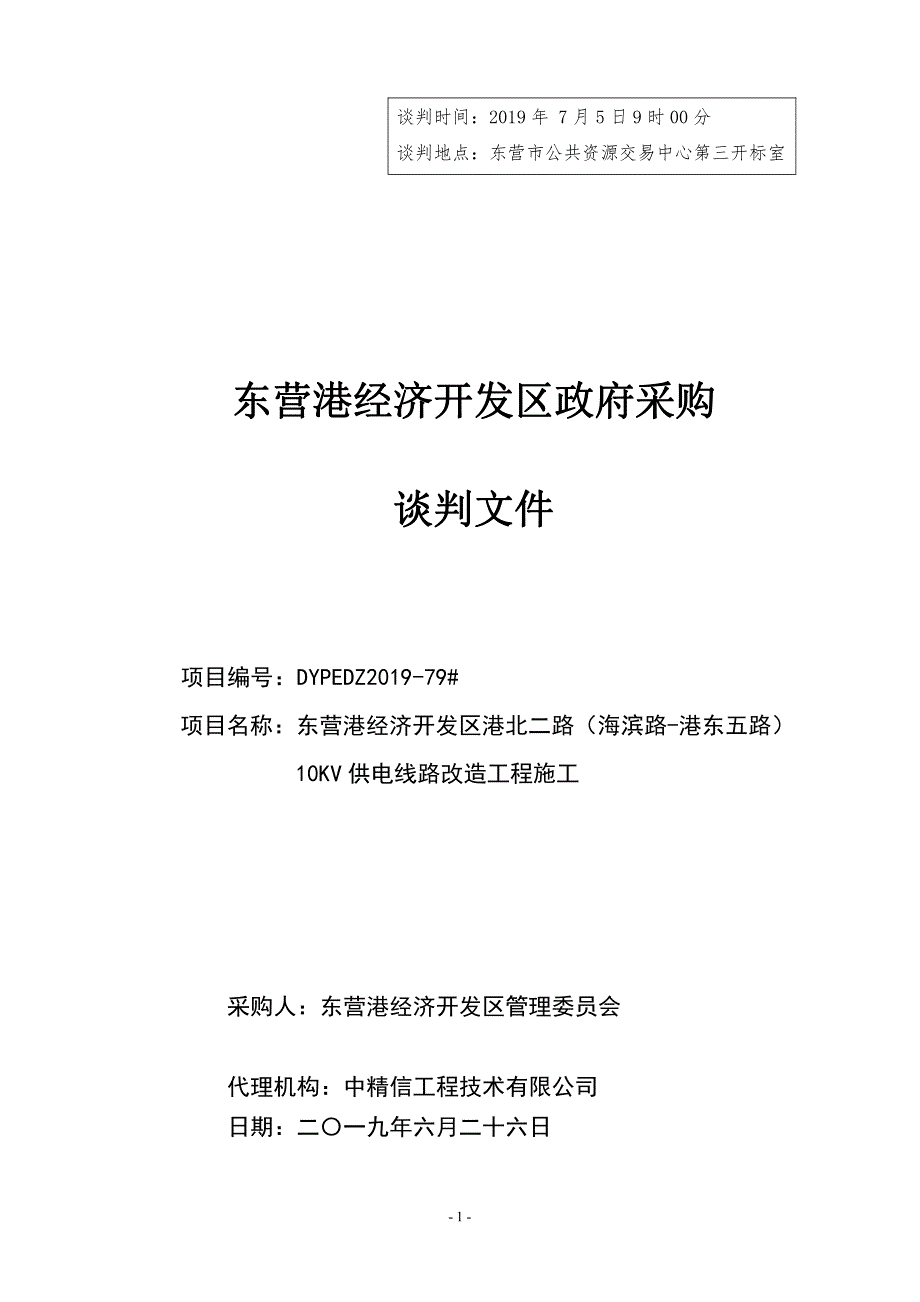 谈判时间：2019 年 7 月 5 日 9 时 00 分
谈判地点：东营市公共资源交易中心第三开标室

东营港经济开发区政府采购

谈判文件

项目编号：DYPEDZ2019-79#
项目名称：东营港经济开发区港北二路（海滨路-港东五路）10KV 供电线路改造工程施工

采购人：东营港经济开发区管理委员会

代理机构：中精信工程技术有限公司
日期：二〇一九年六月二十六日

- 1 -